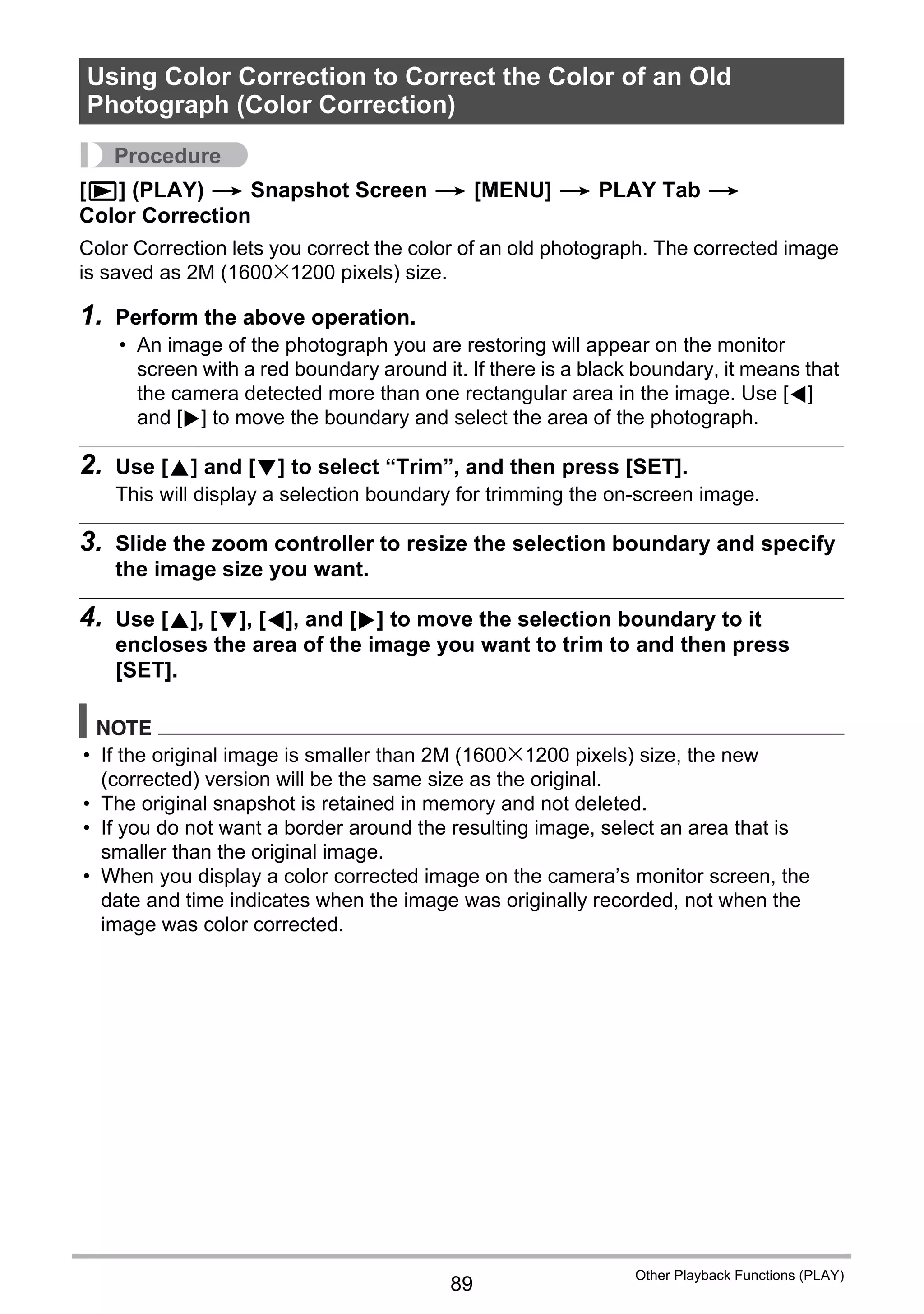 Using Color Correction to Correct the Color of an Old Photograph (Color Correction)

Procedure

[▶] (PLAY) → Snapshot Screen → [MENU] → PLAY Tab → Color Correction

Color Correction lets you correct the color of an old photograph. The corrected image is saved as 2M (1600×1200 pixels) size.

1. Perform the above operation.
• An image of the photograph you are restoring will appear on the monitor screen with a red boundary around it. If there is a black boundary, it means that the camera detected more than one rectangular area in the image. Use [◀] and [▶] to move the boundary and select the area of the photograph.

2. Use [▲] and [▼] to select “Trim”, and then press [SET].
This will display a selection boundary for trimming the on-screen image.

3. Slide the zoom controller to resize the selection boundary and specify the image size you want.

4. Use [▲], [▼], [◀], and [▶] to move the selection boundary to it encloses the area of the image you want to trim to and then press [SET].

NOTE
• If the original image is smaller than 2M (1600×1200 pixels) size, the new (corrected) version will be the same size as the original.
• The original snapshot is retained in memory and not deleted.
• If you do not want a border around the resulting image, select an area that is smaller than the original image.
• When you display a color corrected image on the camera’s monitor screen, the date and time indicates when the image was originally recorded, not when the image was color corrected.

89

Other Playback Functions (PLAY)